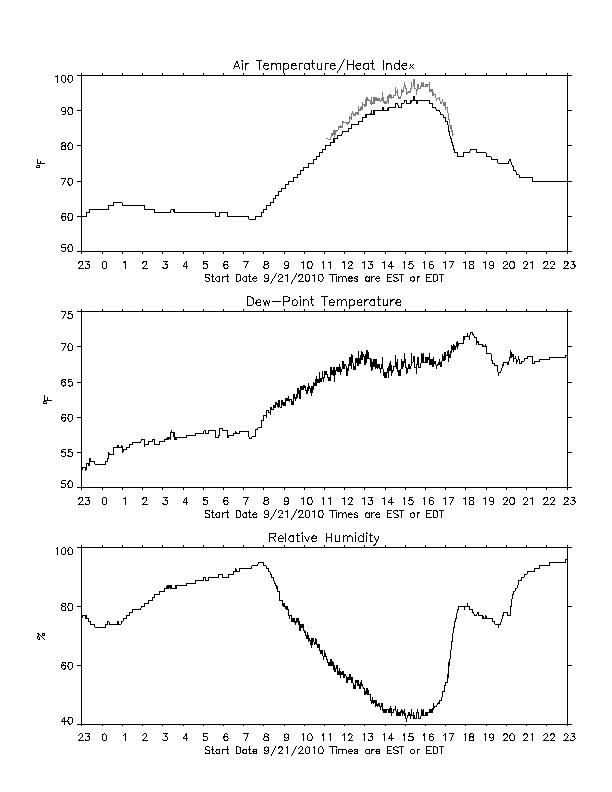 Air Temperature/Heat Index

100
90
80
70
60
50

°F

23 0 1 2 3 4 5 6 7 8 9 10 11 12 13 14 15 16 17 18 19 20 21 22 23
Start Date 9/21/2010 Times are EST or EDT

Dew-Point Temperature

75
70
65
60
55
50

°F

23 0 1 2 3 4 5 6 7 8 9 10 11 12 13 14 15 16 17 18 19 20 21 22 23
Start Date 9/21/2010 Times are EST or EDT

Relative Humidity

100
80
60
40

%

23 0 1 2 3 4 5 6 7 8 9 10 11 12 13 14 15 16 17 18 19 20 21 22 23
Start Date 9/21/2010 Times are EST or EDT